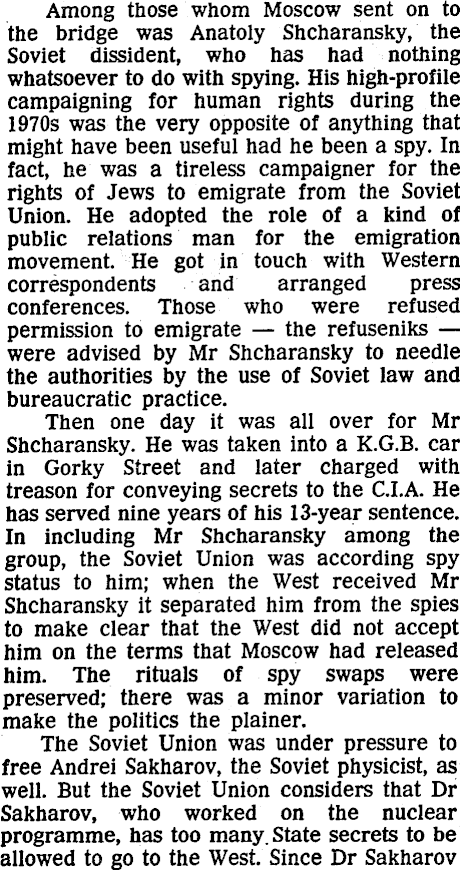 Among those whom Moscow sent on to the bridge was Anatoly Shcharansky, the Soviet dissident, who has had nothing whatsoever to do with spying. His high-profile campaigning for human rights during the 1970s was the very opposite of anything that might have been useful had he been a spy. In fact, he was a tireless campaigner for the rights of Jews to emigrate from the Soviet Union. He adopted the role of a kind of public relations man for the emigration movement. He got in touch with Western correspondents and arranged press conferences. Those who were refused permission to emigrate — the refuseniks — were advised by Mr Shcharansky to needle the authorities by the use of Soviet law and bureaucratic practice.

Then one day it was all over for Mr Shcharansky. He was taken into a K.G.B. car in Gorky Street and later charged with treason for conveying secrets to the C.I.A. He has served nine years of his 13-year sentence. In including Mr Shcharansky among the group, the Soviet Union was according spy status to him; when the West received Mr Shcharansky it separated him from the spies to make clear that the West did not accept him on the terms that Moscow had released him. The rituals of spy swaps were preserved; there was a minor variation to make the politics the plainer.

The Soviet Union was under pressure to free Andrei Sakharov, the Soviet physicist, as well. But the Soviet Union considers that Dr Sakharov, who worked on the nuclear programme, has too many State secrets to be allowed to go to the West. Since Dr Sakharov